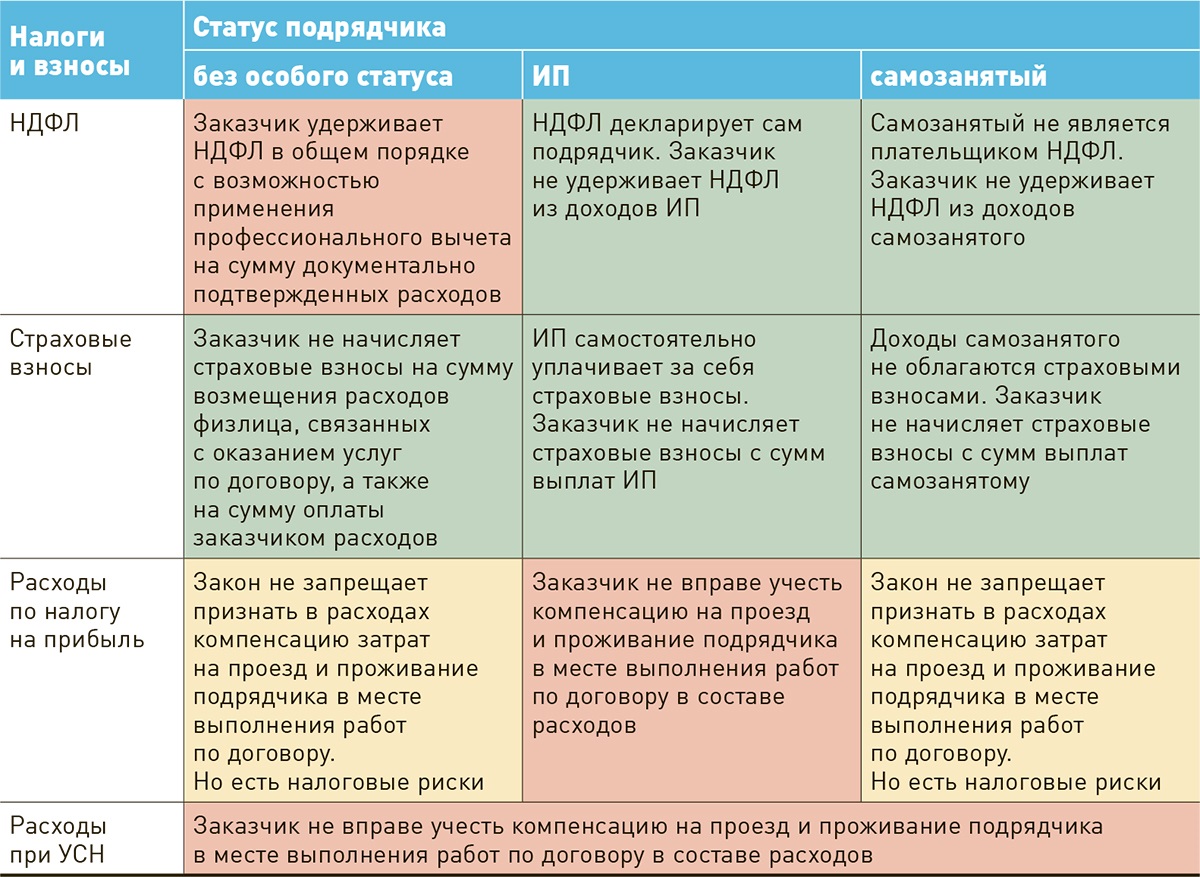 | Налоги и взносы | Статус подрядчика | | |
|---|---|---|---|
| | без особого статуса | ИП | самозанятый |
| НДФЛ | Заказчик удерживает НДФЛ в общем порядке с возможностью применения профессионального вычета на сумму документально подтвержденных расходов | НДФЛ декларирует сам подрядчик. Заказчик не удерживает НДФЛ из доходов ИП | Самозанятый не является плательщиком НДФЛ. Заказчик не удерживает НДФЛ из доходов самозанятого |
| Страховые взносы | Заказчик не начисляет страховые взносы на сумму возмещения расходов физлица, связанных с оказанием услуг по договору, а также на сумму оплаты заказчиком расходов | ИП самостоятельно уплачивает за себя страховые взносы. Заказчик не начисляет страховые взносы с сумм выплат ИП | Доходы самозанятого не облагаются страховыми взносами. Заказчик не начисляет страховые взносы с сумм выплат самозанятому |
| Расходы по налогу на прибыль | Закон не запрещает признать в расходах компенсацию затрат на проезд и проживание подрядчика в месте выполнения работ по договору. Но есть налоговые риски | Заказчик не вправе учесть компенсацию на проезд и проживание подрядчика в месте выполнения работ по договору в составе расходов | Закон не запрещает признать в расходах компенсацию затрат на проезд и проживание подрядчика в месте выполнения работ по договору. Но есть налоговые риски |
| Расходы при УСН | Заказчик не вправе учесть компенсацию на проезд и проживание подрядчика в месте выполнения работ по договору в составе расходов | | |